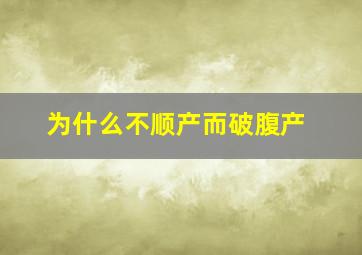 为什么不顺产而破腹产